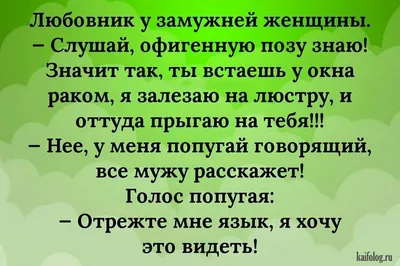 Любовник у замужней женщины.
– Слушай, офигенную позу знаю! Значит так, ты встаешь у окна раком, я залезаю на люстру, и оттуда прыгаю на тебя!!!
– Нее, у меня попугай говорящий, все мужу расскажет!
Голос попугая:
– Отрежте мне язык, я хочу это видеть!

kaifolog.ru